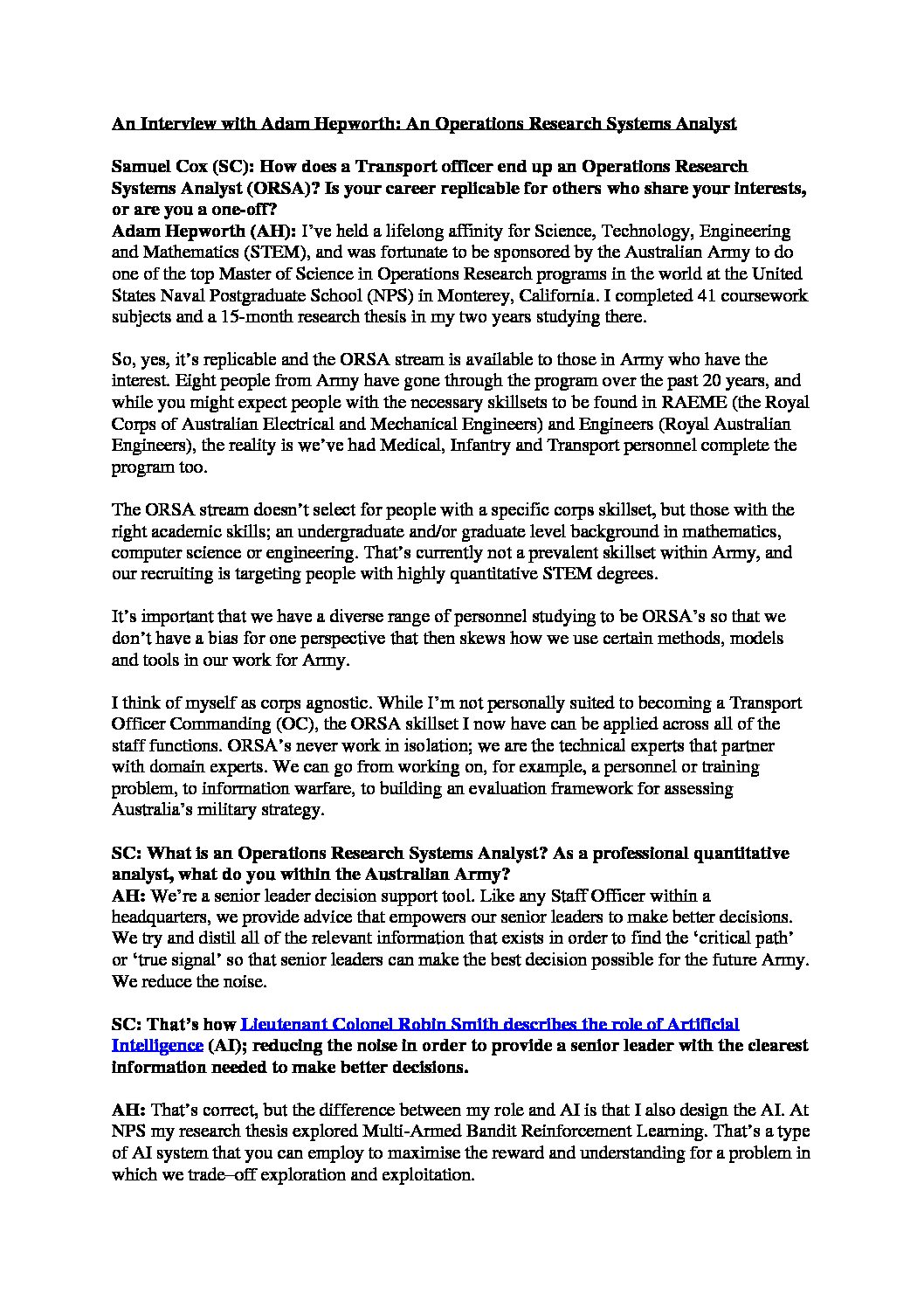 An Interview with Adam Hepworth: An Operations Research Systems Analyst

Samuel Cox (SC): How does a Transport officer end up an Operations Research Systems Analyst (ORSA)? Is your career replicable for others who share your interests, or are you a one-off?
Adam Hepworth (AH): I've held a lifelong affinity for Science, Technology, Engineering and Mathematics (STEM), and was fortunate to be sponsored by the Australian Army to do one of the top Master of Science in Operations Research programs in the world at the United States Naval Postgraduate School (NPS) in Monterey, California. I completed 41 coursework subjects and a 15-month research thesis in my two years studying there.

So, yes, it's replicable and the ORSA stream is available to those in Army who have the interest. Eight people from Army have gone through the program over the past 20 years, and while you might expect people with the necessary skillsets to be found in RAEME (the Royal Corps of Australian Electrical and Mechanical Engineers) and Engineers (Royal Australian Engineers), the reality is we've had Medical, Infantry and Transport personnel complete the program too.

The ORSA stream doesn't select for people with a specific corps skillset, but those with the right academic skills; an undergraduate and/or graduate level background in mathematics, computer science or engineering. That's currently not a prevalent skillset within Army, and our recruiting is targeting people with highly quantitative STEM degrees.

It's important that we have a diverse range of personnel studying to be ORSA's so that we don't have a bias for one perspective that then skews how we use certain methods, models and tools in our work for Army.

I think of myself as corps agnostic. While I'm not personally suited to becoming a Transport Officer Commanding (OC), the ORSA skillset I now have can be applied across all of the staff functions. ORSA's never work in isolation; we are the technical experts that partner with domain experts. We can go from working on, for example, a personnel or training problem, to information warfare, to building an evaluation framework for assessing Australia's military strategy.

SC: What is an Operations Research Systems Analyst? As a professional quantitative analyst, what do you within the Australian Army?
AH: We're a senior leader decision support tool. Like any Staff Officer within a headquarters, we provide advice that empowers our senior leaders to make better decisions. We try and distil all of the relevant information that exists in order to find the 'critical path' or 'true signal' so that senior leaders can make the best decision possible for the future Army. We reduce the noise.

SC: That's how Lieutenant Colonel Robin Smith describes the role of Artificial Intelligence (AI); reducing the noise in order to provide a senior leader with the clearest information needed to make better decisions.

AH: That's correct, but the difference between my role and AI is that I also design the AI. At NPS my research thesis explored Multi-Armed Bandit Reinforcement Learning. That's a type of AI system that you can employ to maximise the reward and understanding for a problem in which we trade–off exploration and exploitation.